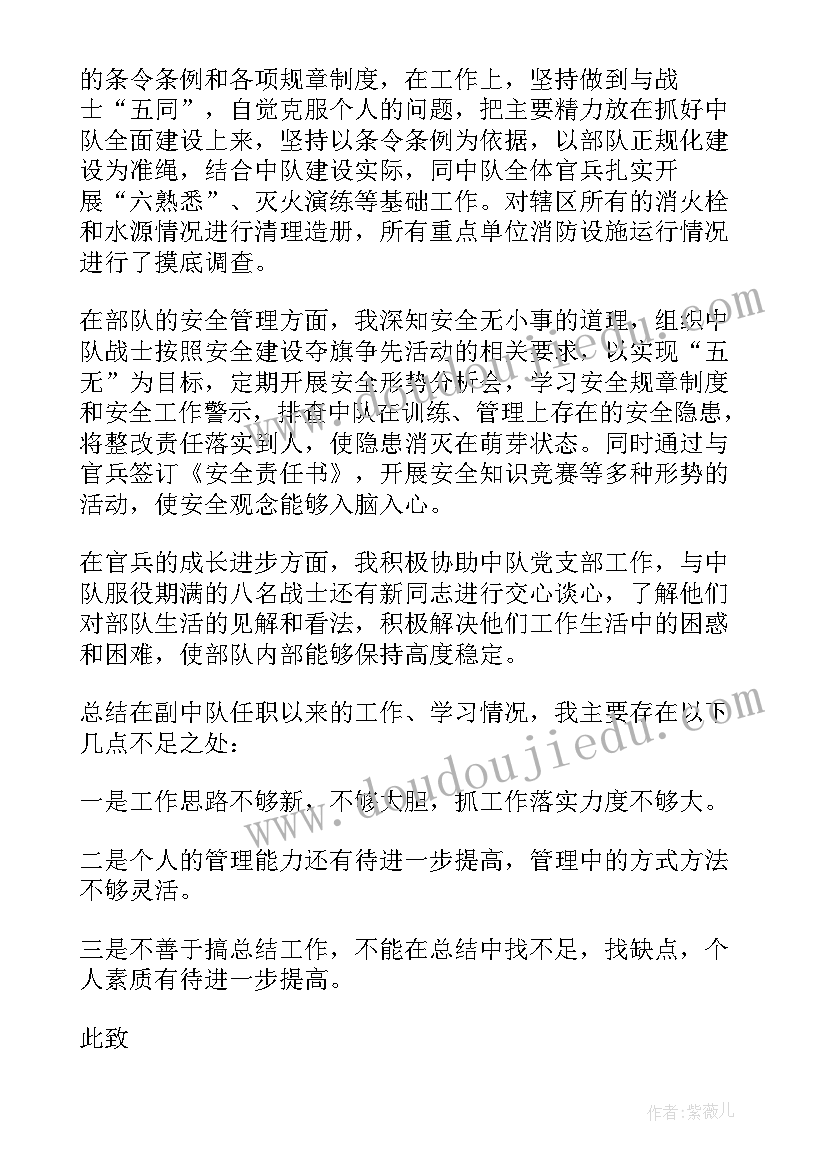 的条令条例和各项规章制度，在工作上，坚持做到与战士“五同”，自觉克服个人的问题，把主要精力放在抓好中队全面建设上来，坚持以条令条例为依据，以部队正规化建设为准绳，结合中队建设实际，同中队全体官兵扎实开展“六熟悉”、灭火演练等基础工作。对辖区所有的消火栓和水源情况进行清理造册，所有重点单位消防设施运行情况进行了摸底调查。

在部队的安全管理方面，我深知安全无小事的道理，组织中队战士按照安全建设夺旗争先活动的相关要求，以实现“五无”为目标，定期开展安全形势分析会，学习安全规章制度和安全工作警示，排查中队在训练、管理上存在的安全隐患，将整改责任落实到人，使隐患消灭在萌芽状态。同时通过与官兵签订《安全责任书》，开展安全知识竞赛等多种形势的活动，使安全观念能够入脑入心。

在官兵的成长进步方面，我积极协助中队党支部工作，与中队服役期满的八名战士还有新同志进行交心谈心，了解他们对部队生活的见解和看法，积极解决他们工作生活中的困惑和困难，使部队内部能够保持高度稳定。

总结在副中队任职以来的工作、学习情况，我主要存在以下几点不足之处：

一是工作思路不够新，不够大胆，抓工作落实力度不够大。

二是个人的管理能力还有待进一步提高，管理中的方式方法不够灵活。

三是不善于搞总结工作，不能在总结中找不足，找缺点，个人素质有待进一步提高。

此致

www.doudoujiedu.com

作者：紫薇儿